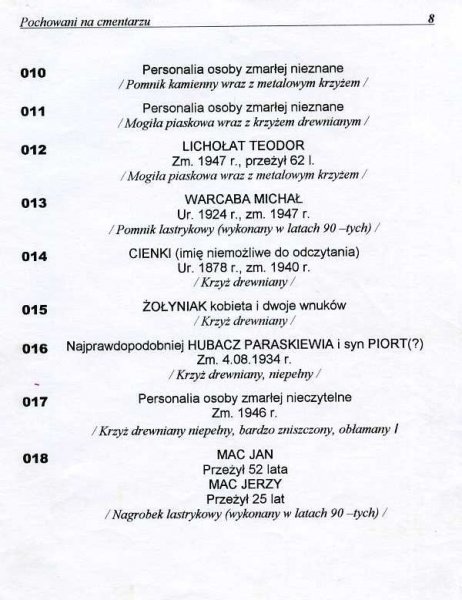 Pochowani na cmentarzu 8

010 Personalia osoby zmarłej nieznane
/ Pomnik kamienny wraz z metalowym krzyżem /

011 Personalia osoby zmarłej nieznane
/ Mogiła piaskowa wraz z krzyżem drewnianym /

012 LICHOŁAT TEODOR
Zm. 1947 r., przeżył 62 l.
/ Mogiła piaskowa wraz z metalowym krzyżem /

013 WARCABA MICHAŁ
Ur. 1924 r., zm. 1947 r.
/ Pomnik lastrykowy (wykonany w latach 90 –tych) /

014 CIENKI (imię niemożliwe do odczytania)
Ur. 1878 r., zm. 1940 r.
/ Krzyż drewniany /

015 ŻOŁYNIAK kobieta i dwoje wnuków
/ Krzyż drewniany /

016 Najprawdopodobniej HUBACZ PARASKIEWIA i syn PIORT(?)
Zm. 4.08.1934 r.
/ Krzyż drewniany, niepełny /

017 Personalia osoby zmarłej nieczytelne
Zm. 1946 r.
/ Krzyż drewniany niepełny, bardzo zniszczony, obłamany /

018 MAC JAN
Przeżył 52 lata
MAC JERZY
Przeżył 25 lat
/ Nagrobek lastrykowy (wykonany w latach 90 –tych) /